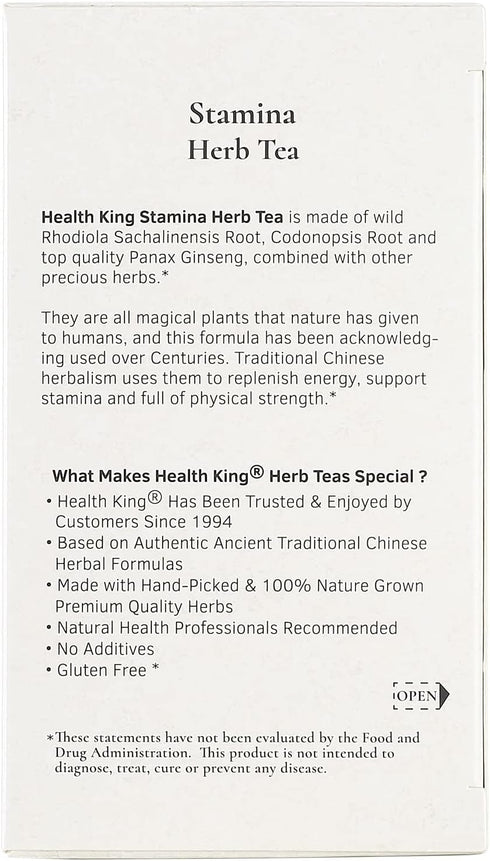 Stamina
Herb Tea

Health King Stamina Herb Tea is made of wild Rhodiola Sachalinensis Root, Codonopsis Root and top quality Panax Ginseng, combined with other precious herbs.*

They are all magical plants that nature has given to humans, and this formula has been acknowledging used over Centuries. Traditional Chinese herbalism uses them to replenish energy, support stamina and full of physical strength.*

What Makes Health King® Herb Teas Special ?
• Health King® Has Been Trusted & Enjoyed by Customers Since 1994
• Based on Authentic Ancient Traditional Chinese Herbal Formulas
• Made with Hand-Picked & 100% Nature Grown Premium Quality Herbs
• Natural Health Professionals Recommended
• No Additives
• Gluten Free *

OPEN

*These statements have not been evaluated by the Food and Drug Administration. This product is not intended to diagnose, treat, cure or prevent any disease.